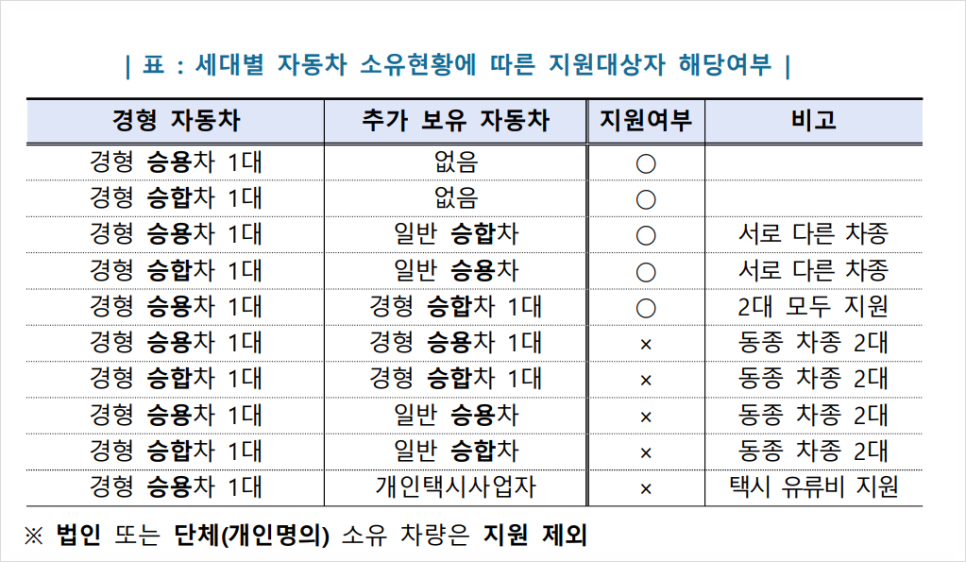 | 표 : 세대별 자동차 소유현황에 따른 지원대상자 해당여부 |

| 경형 자동차 | 추가 보유 자동차 | 지원여부 | 비고 |
|---|---|---|---|
| 경형 승용차 1대 | 없음 | ○ | |
| 경형 승합차 1대 | 없음 | ○ | |
| 경형 승용차 1대 | 일반 승합차 | ○ | 서로 다른 차종 |
| 경형 승합차 1대 | 일반 승용차 | ○ | 서로 다른 차종 |
| 경형 승용차 1대 | 경형 승합차 1대 | ○ | 2대 모두 지원 |
| 경형 승용차 1대 | 경형 승용차 1대 | × | 동종 차종 2대 |
| 경형 승합차 1대 | 경형 승합차 1대 | × | 동종 차종 2대 |
| 경형 승용차 1대 | 일반 승용차 | × | 동종 차종 2대 |
| 경형 승합차 1대 | 일반 승합차 | × | 동종 차종 2대 |
| 경형 승용차 1대 | 개인택시사업자 | × | 택시 유류비 지원 |

※ 법인 또는 단체(개인명의) 소유 차량은 지원 제외